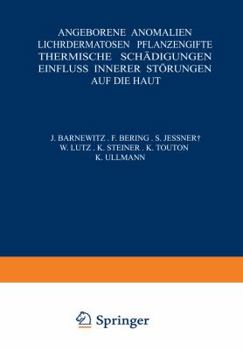 ANGEBORENE ANOMALIEN
LICHRDERMATOSEN PFLANZENGIFTE
THERMISCHE SCHÄDIGUNGEN
EINFLUSS INNERER STÖRUNGEN
AUF DIE HAUT

J. BARNEWITZ . F. BERING . S. JESSNER†
W. LUTZ . K. STEINER . K. TOUTON
K. ULLMANN

Springer